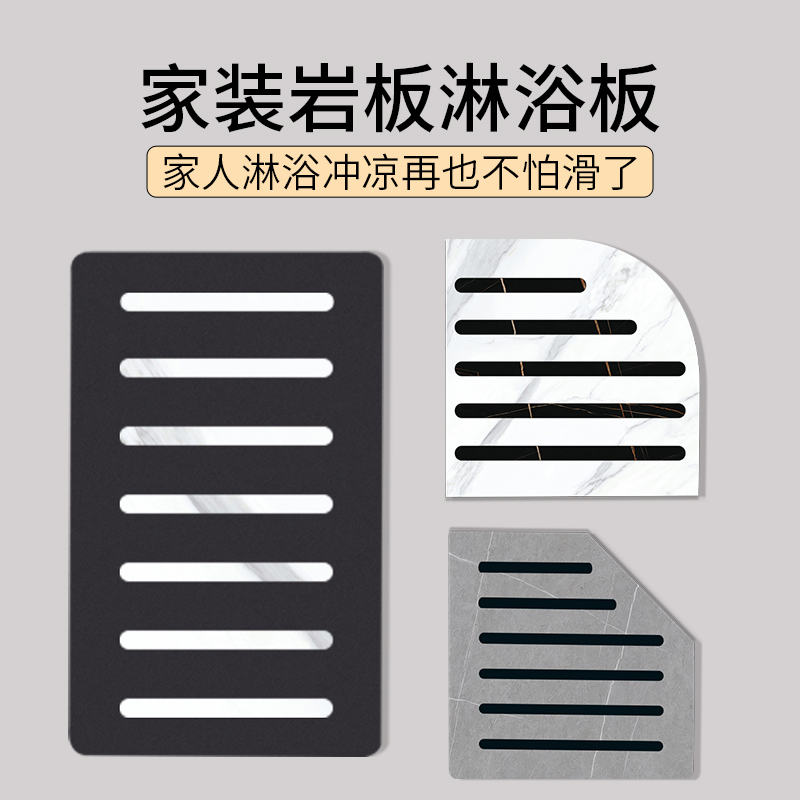 家装岩板淋浴板

家人淋浴冲凉再也不怕滑了